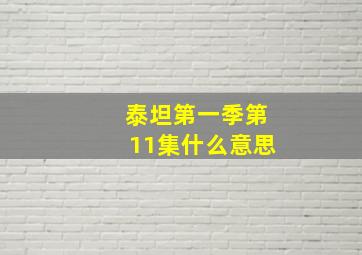 泰坦第一季第11集什么意思